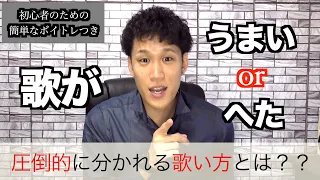 初心者のための
簡単なボイトレつき

歌が

うまい
or
へた

圧倒的に分かれる歌い方とは？？